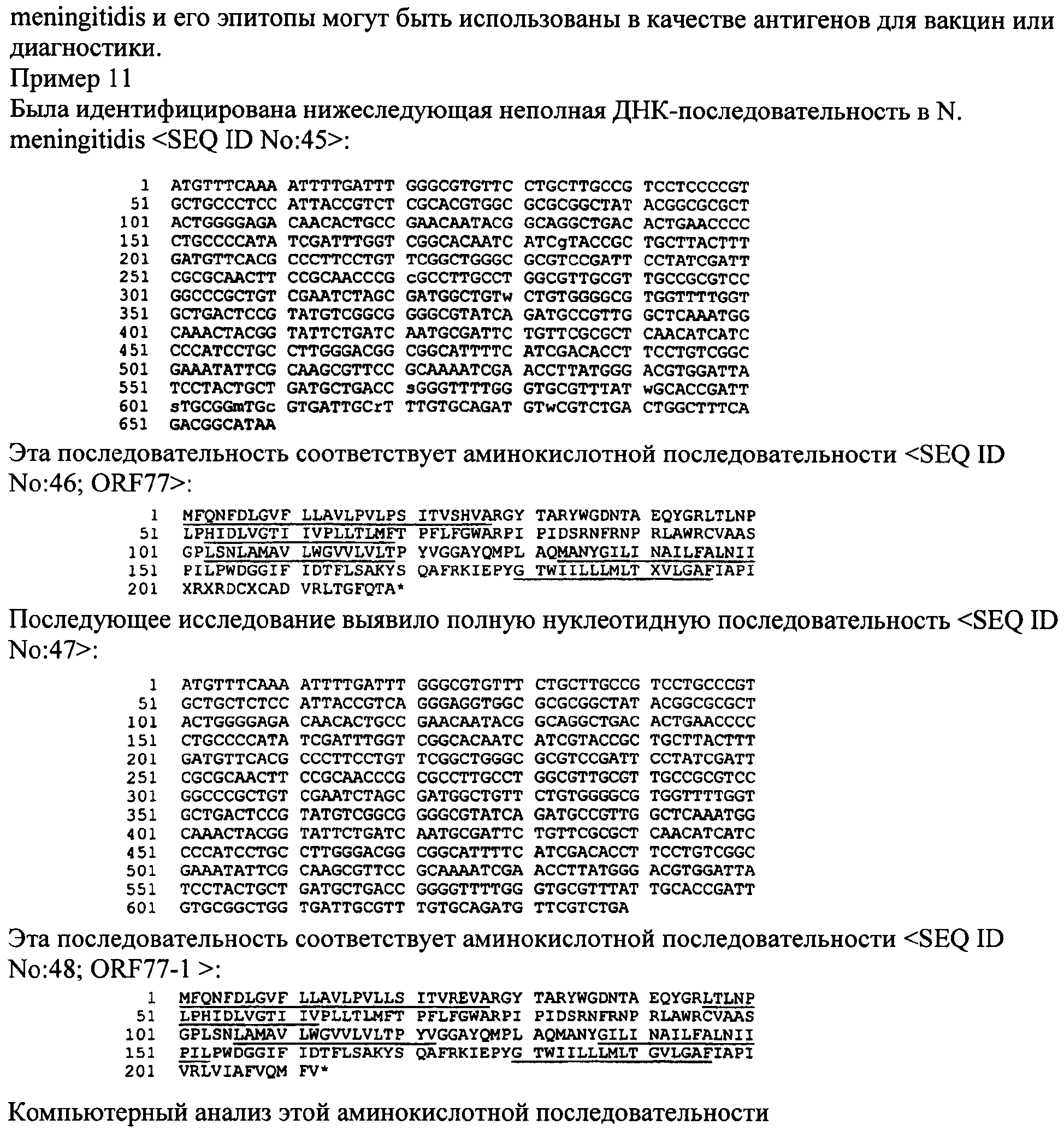 meningitidis и его эпитопы могут быть использованы в качестве антигенов для вакцин или диагностики.
Пример 11
Была идентифицирована нижеследующая неполная ДНК-последовательность в N. meningitidis <SEQ ID No:45>:

1 ATGTTTCAAA ATTTTGATTT GGGCGTGTTC CTGCTTGCCG TCCTCCCCGT
51 GCTGCCCTCC ATTACCGTCT CGCACGTGGC GCGCGGCTAT ACGGCGCGCT
101 ACTGGGGAGA CAACACTGCC GAACAATACG GCAGGCTGAC ACTGAACCCC
151 CTGCCCCATA TCGATTTGGT CGGCACAATC ATCgTACCGC TGCTTACTTT
201 GATGTTCACG CCCTTCCTGT TCGGCTGGGC GCGTCCGATT CCTATCGATT
251 CGCGCAACTT CCGCAACCCG cGCCTTGCCT GGCGTTGCGT TGCCGCGTCC
301 GGCCCGCTGT CGAATCTAGC GATGGCTGTw CTGTGGGGCG TGGTTTTGGT
351 GCTGACTCCG TATGTCGGCG GGGCGTATCA GATGCCGTTG GCTCAAATGG
401 CAAACTACGG TATTCTGATC AATGCGATTC TGTTCGCGCT CAACATCATC
451 CCCATCCTGC CTTGGGACGG CGGCATTTTC ATCGACACCT TCCTGTCGGC
501 GAAATATTCG CAAGCGTTCC GCAAAATCGA ACCTTATGGG ACGTGGATTA
551 TCCTACTGCT GATGCTGACC sGGGTTTTGG GTGCGTTTAT wGCACCGATT
601 sTGCGGmTGc GTGATTGCrT TTGTGCAGAT GTwCGTCTGA CTGGCTTTCA
651 GACGGCATAA

Эта последовательность соответствует аминокислотной последовательности <SEQ ID No:46; ORF77>:

1 MFQNFDLGVF LLAVLPVLPS ITVSHVARGY TARYWGDNTA EQYGRLTLNP
51 LPHIDLVGTI IVPLLTLMFT PFLFGWARPI PIDSRNFRNP RLAWRCVAAS
101 GPLSNLAMAV LWGVVLVLTP YVGGAYQMPL AQMANYGILI NAILFALNII
151 PILPWDGGIF IDTFLSAKYS QAFRKIEPYG TWIILLLMLT XVLGAFIAPI
201 XRXRDCXCAD VRLTGFQTA*

Последующее исследование выявило полную нуклеотидную последовательность <SEQ ID No:47>:

1 ATGTTTCAAA ATTTTGATTT GGGCGTGTTT CTGCTTGCCG TCCTGCCCGT
51 GCTGCTCTCC ATTACCGTCA GGGAGGTGGC GCGCGGCTAT ACGGCGCGCT
101 ACTGGGGAGA CAACACTGCC GAACAATACG GCAGGCTGAC ACTGAACCCC
151 CTGCCCCATA TCGATTTGGT CGGCACAATC ATCGTACCGC TGCTTACTTT
201 GATGTTCACG CCCTTCCTGT TCGGCTGGGC GCGTCCGATT CCTATCGATT
251 CGCGCAACTT CCGCAACCCG CGCCTTGCCT GGCGTTGCGT TGCCGCGTCC
301 GGCCCGCTGT CGAATCTAGC GATGGCTGTT CTGTGGGGCG TGGTTTTGGT
351 GCTGACTCCG TATGTCGGCG GGGCGTATCA GATGCCGTTG GCTCAAATGG
401 CAAACTACGG TATTCTGATC AATGCGATTC TGTTCGCGCT CAACATCATC
451 CCCATCCTGC CTTGGGACGG CGGCATTTTC ATCGACACCT TCCTGTCGGC
501 GAAATATTCG CAAGCGTTCC GCAAAATCGA ACCTTATGGG ACGTGGATTA
551 TCCTACTGCT GATGCTGACC GGGGTTTTGG GTGCGTTTAT TGCACCGATT
601 GTGCGGCTGG TGATTGCGTT TGTGCAGATG TTCGTCTGA

Эта последовательность соответствует аминокислотной последовательности <SEQ ID No:48; ORF77-1 >:

1 MFQNFDLGVF LLAVLPVLLS ITVREVARGY TARYWGDNTA EQYGRLTLNP
51 LPHIDLVGTI IVPLLTLMFT PFLFGWARPI PIDSRNFRNP RLAWRCVAAS
101 GPLSNLAMAV LWGVVLVLTP YVGGAYQMPL AQMANYGILI NAILFALNII
151 PILPWDGGIF IDTFLSAKYS QAFRKIEPYG TWIILLLMLT GVLGAFIAPI
201 VRLVIAFVQM FV*

Компьютерный анализ этой аминокислотной последовательности